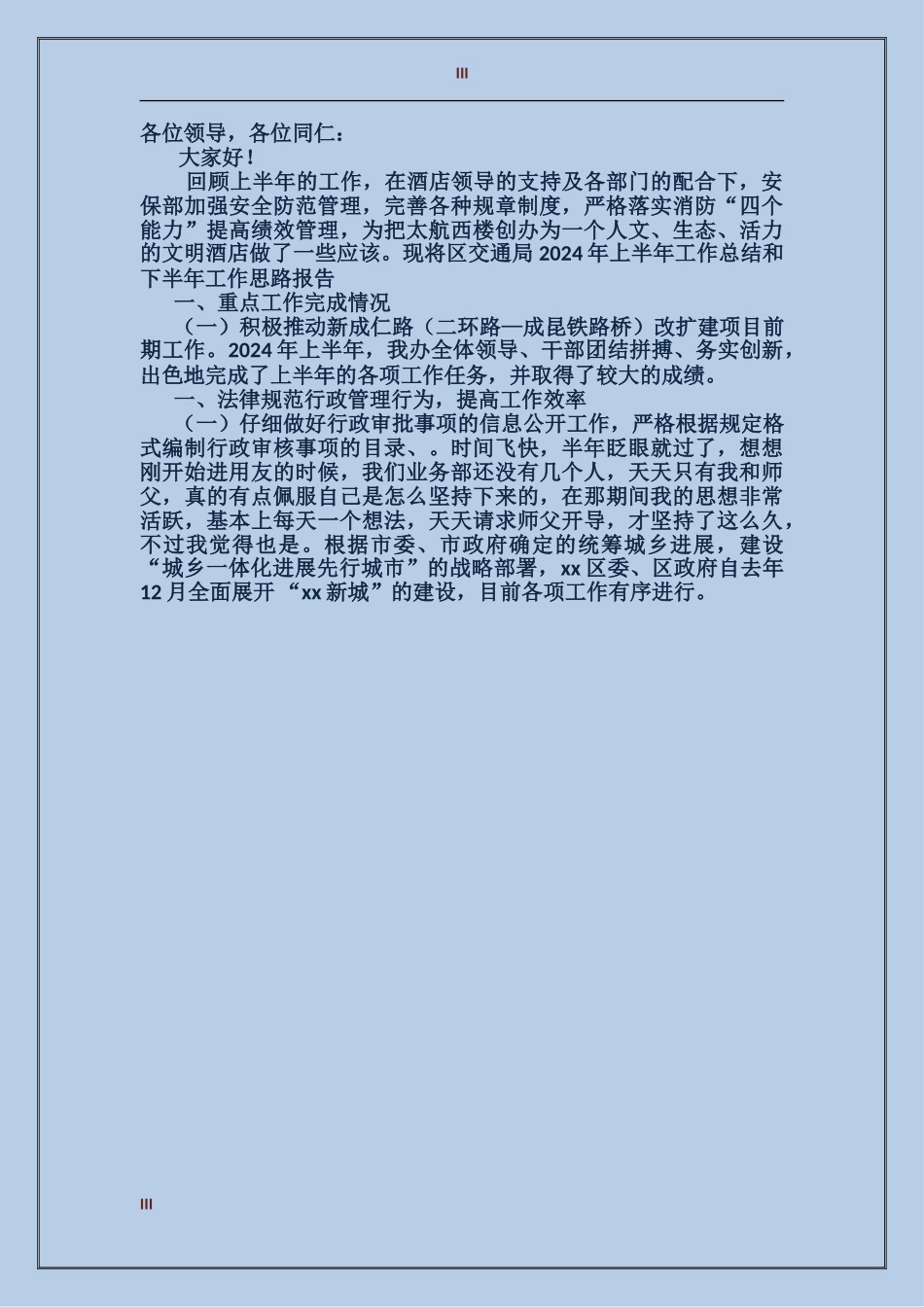 III

各位领导，各位同仁：

大家好！

回顾上半年的工作，在酒店领导的支持及各部门的配合下，安保部加强安全防范管理，完善各种规章制度，严格落实消防“四个能力”提高绩效管理，为把太航西楼创办为一个人文、生态、活力的文明酒店做了一些应该。现将区交通局2024年上半年工作总结和下半年工作思路报告

一、重点工作完成情况

（一）积极推动新成仁路（二环路—成昆铁路桥）改扩建项目前期工作。2024年上半年，我办全体领导、干部团结拼搏、务实创新，出色地完成了上半年的各项工作任务，并取得了较大的成绩。

一、法律规范行政管理行为，提高工作效率

（一）仔细做好行政审批事项的信息公开工作，严格根据规定格式编制行政审核事项的目录、。时间飞快，半年眨眼就过了，想想刚开始进用友的时候，我们业务部还没有几个人，天天只有我和师父，真的有点佩服自己是怎么坚持下来的，在那期间我的思想非常活跃，基本上每天一个想法，天天请求师父开导，才坚持了这么久，不过我觉得也是。根据市委、市政府确定的统筹城乡进展，建设“城乡一体化进展先行城市”的战略部署，xx区委、区政府自去年12月全面展开“xx新城”的建设，目前各项工作有序进行。

III